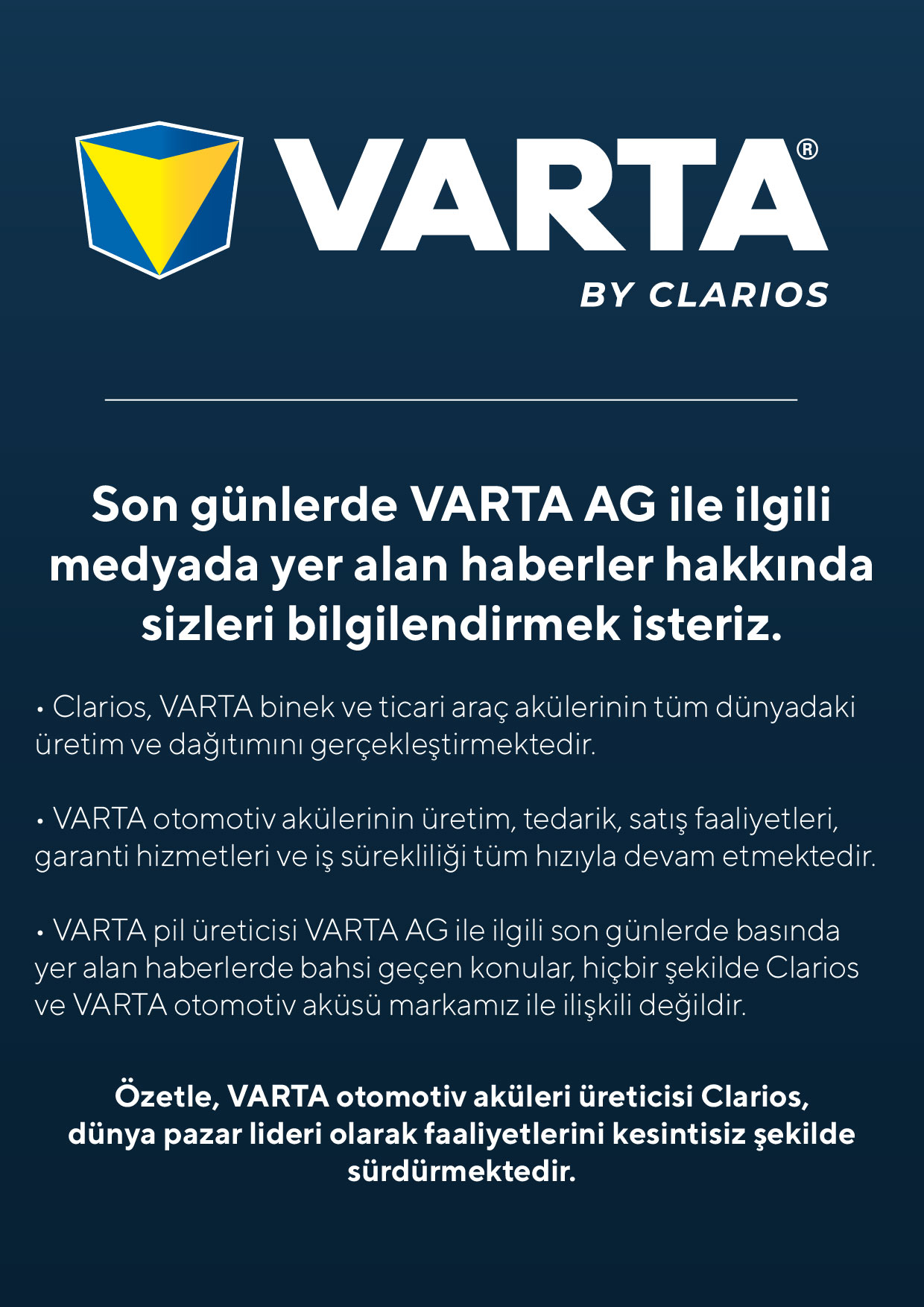 VARTA®
BY CLARIOS

Son günlerde VARTA AG ile ilgili medyada yer alan haberler hakkında sizleri bilgilendirmek isteriz.

• Clarios, VARTA binek ve ticari araç akülerinin tüm dünyadaki üretim ve dağıtımını gerçekleştirmektedir.

• VARTA otomotiv akülerinin üretim, tedarik, satış faaliyetleri, garanti hizmetleri ve iş sürekliliği tüm hızıyla devam etmektedir.

• VARTA pil üreticisi VARTA AG ile ilgili son günlerde basında yer alan haberlerde bahsi geçen konular, hiçbir şekilde Clarios ve VARTA otomotiv aküsü markamız ile ilişkili değildir.

Özetle, VARTA otomotiv aküleri üreticisi Clarios, dünya pazar lideri olarak faaliyetlerini kesintisiz şekilde sürdürmektedir.